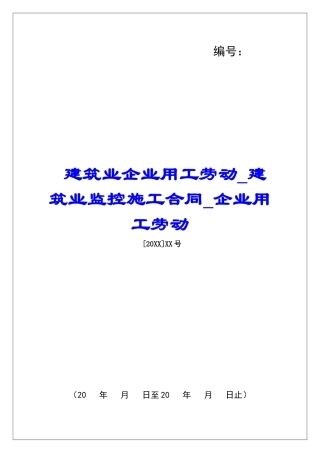 编号：

建筑业企业用工劳动_建筑业监控施工合同_企业用工劳动

[20XX]XX号

（20　年　月　日至20　年　月　日止）